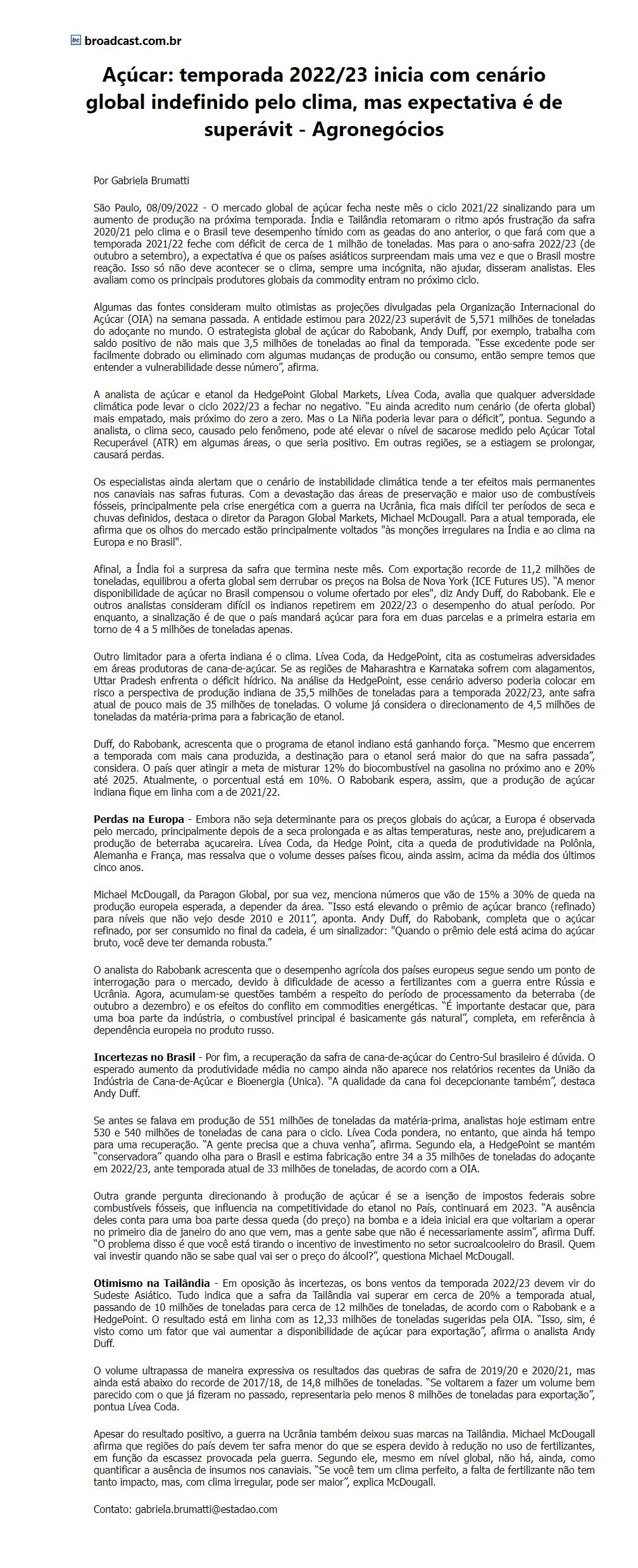 broadcast.com.br

Açúcar: temporada 2022/23 inicia com cenário global indefinido pelo clima, mas expectativa é de superávit - Agronegócios

Por Gabriela Brumatti

São Paulo, 08/09/2022 - O mercado global de açúcar fecha neste mês o ciclo 2021/22 sinalizando para um aumento de produção na próxima temporada. Índia e Tailândia retomaram o ritmo após frustração da safra 2020/21 pelo clima e o Brasil teve desempenho tímido com as geadas do ano anterior, o que fará com que a temporada 2021/22 feche com déficit de cerca de 1 milhão de toneladas. Mas para o ano-safra 2022/23 (de outubro a setembro), a expectativa é que os países asiáticos surpreendam mais uma vez e que o Brasil mostre reação. Isso só não deve acontecer se o clima, sempre uma incógnita, não ajudar, disseram analistas. Eles avaliam como os principais produtores globais da commodity entram no próximo ciclo.

Algumas das fontes consideram muito otimistas as projeções divulgadas pela Organização Internacional do Açúcar (OIA) na semana passada. A entidade estimou para 2022/23 superávit de 5,571 milhões de toneladas do adoçante no mundo. O estrategista global de açúcar do Rabobank, Andy Duff, por exemplo, trabalha com saldo positivo de não mais que 3,5 milhões de toneladas ao final da temporada. "Esse excedente pode ser facilmente dobrado ou eliminado com algumas mudanças de produção ou consumo, então sempre temos que entender a vulnerabilidade desse número", afirma.

A analista de açúcar e etanol da HedgePoint Global Markets, Lívea Coda, avalia que qualquer adversidade climática pode levar o ciclo 2022/23 a fechar no negativo. "Eu ainda acredito num cenário (de oferta global) mais empatado, mais próximo do zero a zero. Mas o La Niña poderia levar para o déficit", pontua. Segundo a analista, o clima seco, causado pelo fenômeno, pode até elevar o nível de sacarose medido pelo Açúcar Total Recuperável (ATR) em algumas áreas, o que seria positivo. Em outras regiões, se a estiagem se prolongar, causará perdas.

Os especialistas ainda alertam que o cenário de instabilidade climática tende a ter efeitos mais permanentes nos canaviais nas safras futuras. Com a devastação das áreas de preservação e maior uso de combustíveis fósseis, principalmente pela crise energética com a guerra na Ucrânia, fica mais difícil ter períodos de seca e chuvas definidos, destaca o diretor da Paragon Global Markets, Michael McDougall. Para a atual temporada, ele afirma que os olhos do mercado estão principalmente voltados "às monções irregulares na Índia e ao clima na Europa e no Brasil".

Afinal, a Índia foi a surpresa da safra que termina neste mês. Com exportação recorde de 11,2 milhões de toneladas, equilibrou a oferta global sem derrubar os preços na Bolsa de Nova York (ICE Futures US). "A menor disponibilidade de açúcar no Brasil compensou o volume ofertado por eles", diz Andy Duff, do Rabobank. Ele e outros analistas consideram difícil os indianos repetirem em 2022/23 o desempenho do atual período. Por enquanto, a sinalização é de que o país mandará açúcar para fora em duas parcelas e a primeira estaria em torno de 4 a 5 milhões de toneladas apenas.

Outro limitador para a oferta indiana é o clima. Lívea Coda, da HedgePoint, cita as costumeiras adversidades em áreas produtoras de cana-de-açúcar. Se as regiões de Maharashtra e Karnataka sofrem com alagamentos, Uttar Pradesh enfrenta o déficit hídrico. Na análise da HedgePoint, esse cenário adverso poderia colocar em risco a perspectiva de produção indiana de 35,5 milhões de toneladas para a temporada 2022/23, ante safra atual de pouco mais de 35 milhões de toneladas. O volume já considera o direcionamento de 4,5 milhões de toneladas da matéria-prima para a fabricação de etanol.

Duff, do Rabobank, acrescenta que o programa de etanol indiano está ganhando força. "Mesmo que encerrem a temporada com mais cana produzida, a destinação para o etanol será maior do que na safra passada", considera. O país quer atingir a meta de misturar 12% do biocombustível na gasolina no próximo ano e 20% até 2025. Atualmente, o porcentual está em 10%. O Rabobank espera, assim, que a produção de açúcar indiana fique em linha com a de 2021/22.

Perdas na Europa - Embora não seja determinante para os preços globais do açúcar, a Europa é observada pelo mercado, principalmente depois de a seca prolongada e as altas temperaturas, neste ano, prejudicarem a produção de beterraba açucareira. Lívea Coda, da Hedge Point, cita a queda de produtividade na Polônia, Alemanha e França, mas ressalva que o volume desses países ficou, ainda assim, acima da média dos últimos cinco anos.

Michael McDougall, da Paragon Global, por sua vez, menciona números que vão de 15% a 30% de queda na produção europeia esperada, a depender da área. "Isso está elevando o prêmio de açúcar branco (refinado) para níveis que não vejo desde 2010 e 2011", aponta. Andy Duff, do Rabobank, completa que o açúcar refinado, por ser consumido no final da cadeia, é um sinalizador: "Quando o prêmio dele está acima do açúcar bruto, você deve ter demanda robusta."

O analista do Rabobank acrescenta que o desempenho agrícola dos países europeus segue sendo um ponto de interrogação para o mercado, devido à dificuldade de acesso a fertilizantes com a guerra entre Rússia e Ucrânia. Agora, acumulam-se questões também a respeito do período de processamento da beterraba (de outubro a dezembro) e os efeitos do conflito em commodities energéticas. "É importante destacar que, para uma boa parte da indústria, o combustível principal é basicamente gás natural", completa, em referência à dependência europeia no produto russo.

Incertezas no Brasil - Por fim, a recuperação da safra de cana-de-açúcar do Centro-Sul brasileiro é dúvida. O esperado aumento da produtividade média no campo ainda não aparece nos relatórios recentes da União da Indústria de Cana-de-Açúcar e Bioenergia (Unica). "A qualidade da cana foi decepcionante também", destaca Andy Duff.

Se antes se falava em produção de 551 milhões de toneladas da matéria-prima, analistas hoje estimam entre 530 e 540 milhões de toneladas de cana para o ciclo. Lívea Coda pondera, no entanto, que ainda há tempo para uma recuperação. "A gente precisa que a chuva venha", afirma. Segundo ela, a HedgePoint se mantém "conservadora" quando olha para o Brasil e estima fabricação entre 34 a 35 milhões de toneladas do adoçante em 2022/23, ante temporada atual de 33 milhões de toneladas, de acordo com a OIA.

Outra grande pergunta direcionando à produção de açúcar é se a isenção de impostos federais sobre combustíveis fósseis, que influencia na competitividade do etanol no País, continuará em 2023. "A ausência deles conta para uma boa parte dessa queda (do preço) na bomba e a ideia inicial era que voltariam a operar no primeiro dia de janeiro do ano que vem, mas a gente sabe que não é necessariamente assim", afirma Duff. "O problema disso é que você está tirando o incentivo de investimento no setor sucroalcooleiro do Brasil. Quem vai investir quando não se sabe qual vai ser o preço do álcool?", questiona Michael McDougall.

Otimismo na Tailândia - Em oposição às incertezas, os bons ventos da temporada 2022/23 devem vir do Sudeste Asiático. Tudo indica que a safra da Tailândia vai superar em cerca de 20% a temporada atual, passando de 10 milhões de toneladas para cerca de 12 milhões de toneladas, de acordo com o Rabobank e a HedgePoint. O resultado está em linha com as 12,33 milhões de toneladas sugeridas pela OIA. "Isso, sim, é visto como um fator que vai aumentar a disponibilidade de açúcar para exportação", afirma o analista Andy Duff.

O volume ultrapassa de maneira expressiva os resultados das quebras de safra de 2019/20 e 2020/21, mas ainda está abaixo do recorde de 2017/18, de 14,8 milhões de toneladas. "Se voltarem a fazer um volume bem parecido com o que já fizeram no passado, representaria pelo menos 8 milhões de toneladas para exportação", pontua Lívea Coda.

Apesar do resultado positivo, a guerra na Ucrânia também deixou suas marcas na Tailândia. Michael McDougall afirma que regiões do país devem ter safra menor do que se espera devido à redução no uso de fertilizantes, em função da escassez provocada pela guerra. Segundo ele, mesmo em nível global, não há, ainda, como quantificar a ausência de insumos nos canaviais. "Se você tem um clima perfeito, a falta de fertilizante não tem tanto impacto, mas, com clima irregular, pode ser maior", explica McDougall.

Contato: gabriela.brumatti@estadao.com